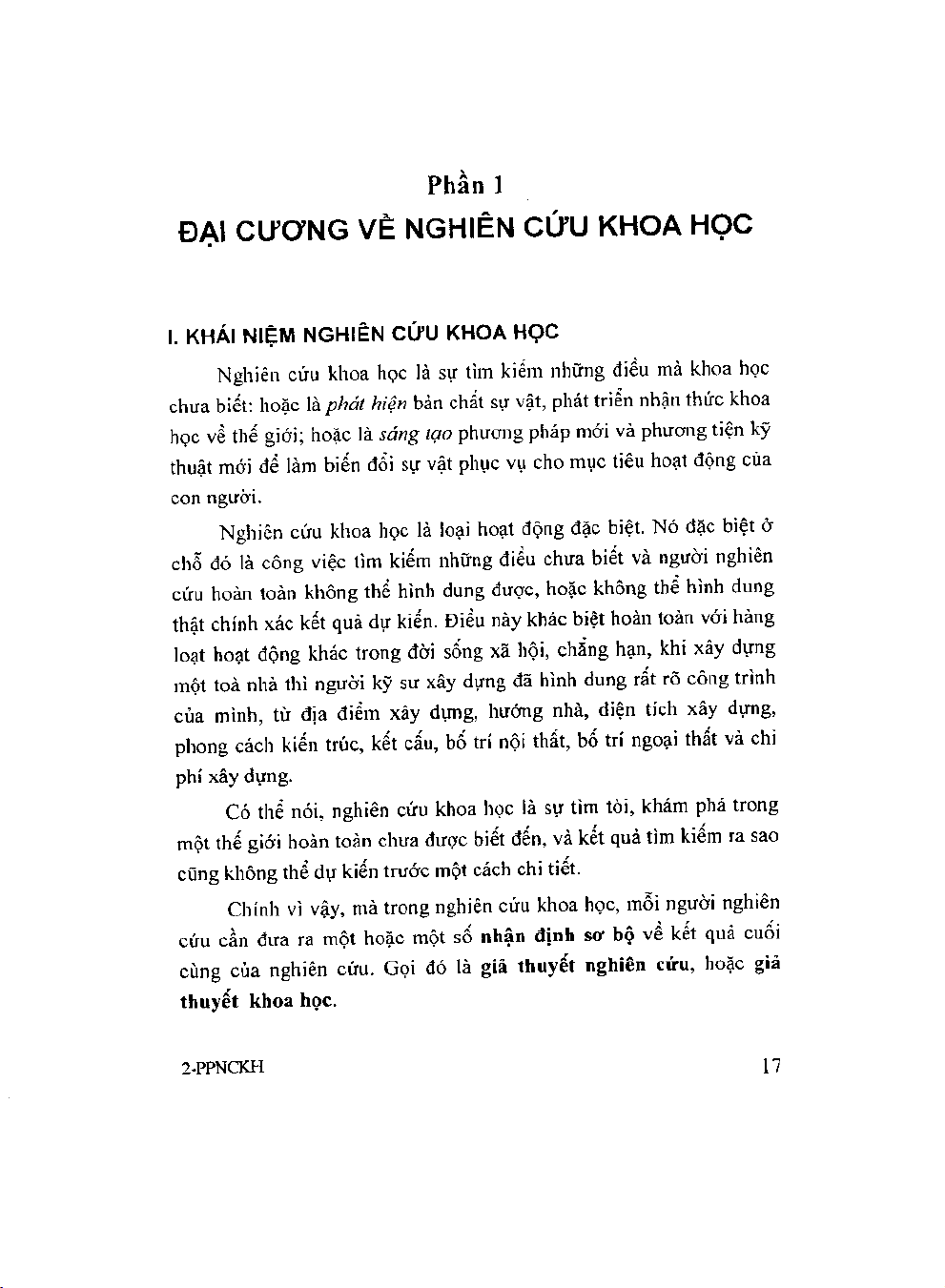 Phần 1

ĐẠI CƯƠNG VỀ NGHIÊN CỨU KHOA HỌC

I. KHÁI NIỆM NGHIÊN CỨU KHOA HỌC

Nghiên cứu khoa học là sự tìm kiếm những điều mà khoa học chưa biết: hoặc là phát hiện bản chất sự vật, phát triển nhận thức khoa học về thế giới; hoặc là sáng tạo phương pháp mới và phương tiện kỹ thuật mới để làm biến đổi sự vật phục vụ cho mục tiêu hoạt động của con người.

Nghiên cứu khoa học là loại hoạt động đặc biệt. Nó đặc biệt ở chỗ đó là công việc tìm kiếm những điều chưa biết và người nghiên cứu hoàn toàn không thể hình dung được, hoặc không thể hình dung thật chính xác kết quả dự kiến. Điều này khác biệt hoàn toàn với hàng loạt hoạt động khác trong đời sống xã hội, chẳng hạn, khi xây dựng một toà nhà thì người kỹ sư xây dựng đã hình dung rất rõ công trình của mình, từ địa điểm xây dựng, hướng nhà, diện tích xây dựng, phong cách kiến trúc, kết cấu, bố trí nội thất, bố trí ngoại thất và chi phí xây dựng.

Có thể nói, nghiên cứu khoa học là sự tìm tòi, khám phá trong một thế giới hoàn toàn chưa được biết đến, và kết quả tìm kiếm ra sao cũng không thể dự kiến trước một cách chi tiết.

Chính vì vậy, mà trong nghiên cứu khoa học, mỗi người nghiên cứu cần đưa ra một hoặc một số nhận định sơ bộ về kết quả cuối cùng của nghiên cứu. Gọi đó là giả thuyết nghiên cứu, hoặc giả thuyết khoa học.

2-PPNCKH 17